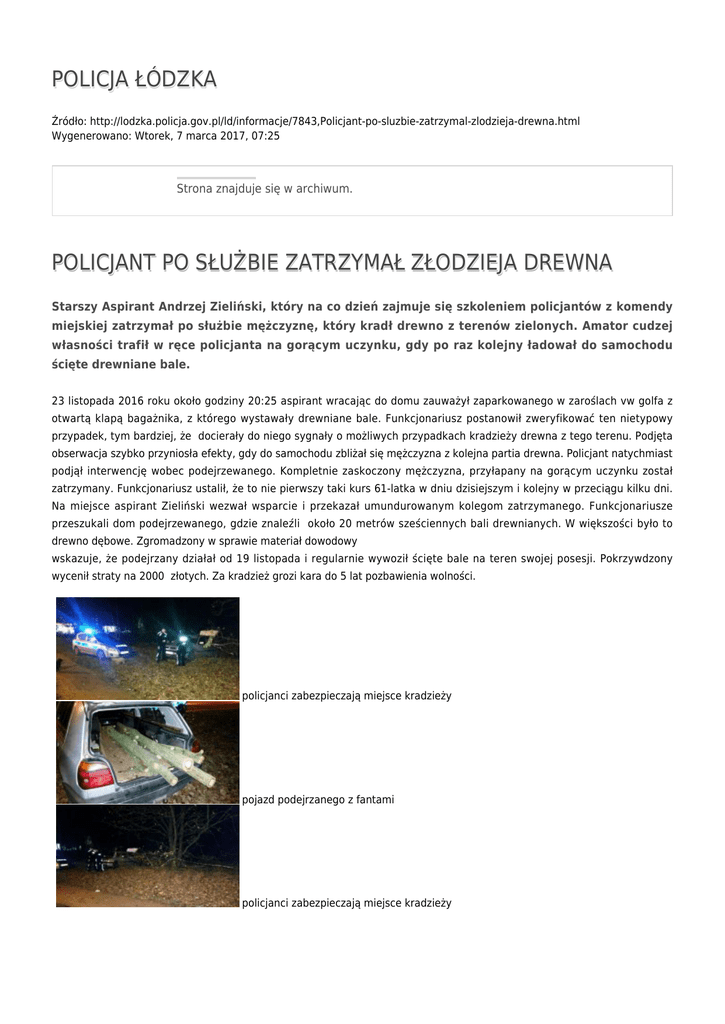 POLICJA ŁÓDZKA

Źródło: http://lodzka.policja.gov.pl/ld/informacje/7843,Policjant-po-sluzbie-zatrzymal-zlodzieja-drewna.html
Wygenerowano: Wtorek, 7 marca 2017, 07:25

Strona znajduje się w archiwum.

POLICJANT PO SŁUŻBIE ZATRZYMAŁ ZŁODZIEJA DREWNA

Starszy Aspirant Andrzej Zieliński, który na co dzień zajmuje się szkoleniem policjantów z komendy miejskiej zatrzymał po służbie mężczyznę, który kradł drewno z terenów zielonych. Amator cudzej własności trafił w ręce policjanta na gorącym uczynku, gdy po raz kolejny ładował do samochodu ścięte drewniane bale.

23 listopada 2016 roku około godziny 20:25 aspirant wracając do domu zauważył zaparkowanego w zaroślach vw golfa z otwartą klapą bagażnika, z którego wystawały drewniane bale. Funkcjonariusz postanowił zweryfikować ten nietypowy przypadek, tym bardziej, że docierały do niego sygnały o możliwych przypadkach kradzieży drewna z tego terenu. Podjęta obserwacja szybko przyniosła efekty, gdy do samochodu zbliżał się mężczyzna z kolejna partia drewna. Policjant natychmiast podjął interwencję wobec podejrzewanego. Kompletnie zaskoczony mężczyzna, przyłapany na gorącym uczynku został zatrzymany. Funkcjonariusz ustalił, że to nie pierwszy taki kurs 61-latka w dniu dzisiejszym i kolejny w przeciągu kilku dni. Na miejsce aspirant Zieliński wezwał wsparcie i przekazał umundurowanym kolegom zatrzymanego. Funkcjonariusze przeszukali dom podejrzewanego, gdzie znaleźli około 20 metrów sześciennych bali drewnianych. W większości było to drewno dębowe. Zgromadzony w sprawie materiał dowodowy
wskazuje, że podejrzany działał od 19 listopada i regularnie wywoził ścięte bale na teren swojej posesji. Pokrzywdzony wycenił straty na 2000 złotych. Za kradzież grozi kara do 5 lat pozbawienia wolności.

policjanci zabezpieczają miejsce kradzieży

pojazd podejrzanego z fantami

policjanci zabezpieczają miejsce kradzieży